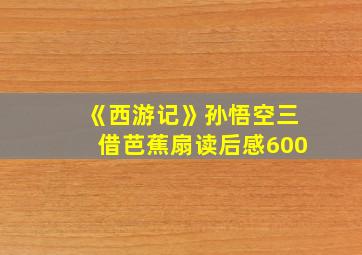 《西游记》孙悟空三借芭蕉扇读后感600